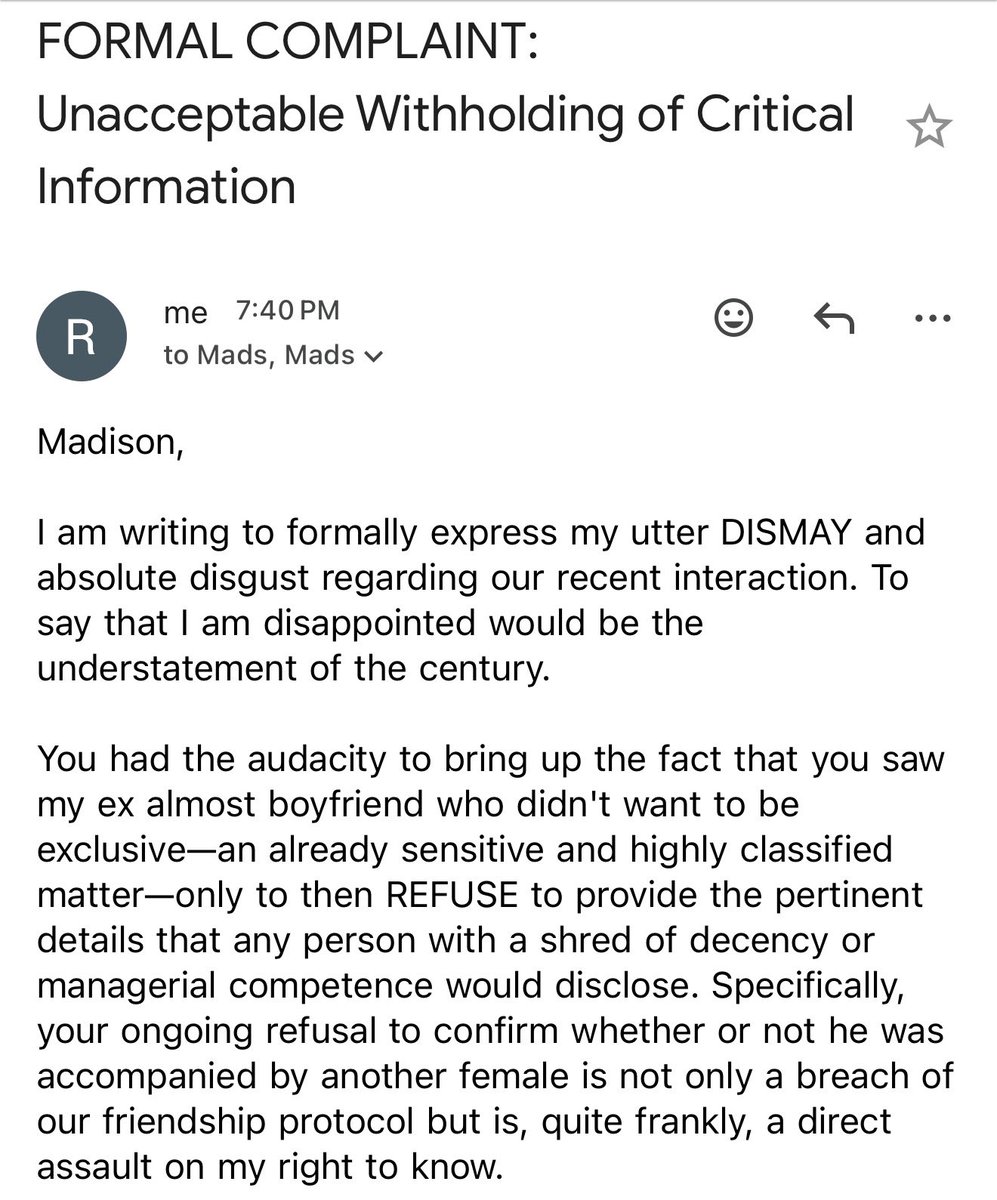 FORMAL COMPLAINT: Unacceptable Withholding of Critical Information

R

me 7:40 PM
to Mads, Mads

Madison,

I am writing to formally express my utter DISMAY and absolute disgust regarding our recent interaction. To say that I am disappointed would be the understatement of the century.

You had the audacity to bring up the fact that you saw my ex almost boyfriend who didn't want to be exclusive—an already sensitive and highly classified matter—only to then REFUSE to provide the pertinent details that any person with a shred of decency or managerial competence would disclose. Specifically, your ongoing refusal to confirm whether or not he was accompanied by another female is not only a breach of our friendship protocol but is, quite frankly, a direct assault on my right to know.